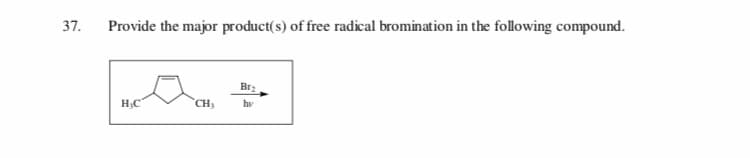 37. Provide the major product(s) of free radical bromination in the following compound.

$H_3C$ $CH_3$ $\xrightarrow[h\nu]{Br_2}$